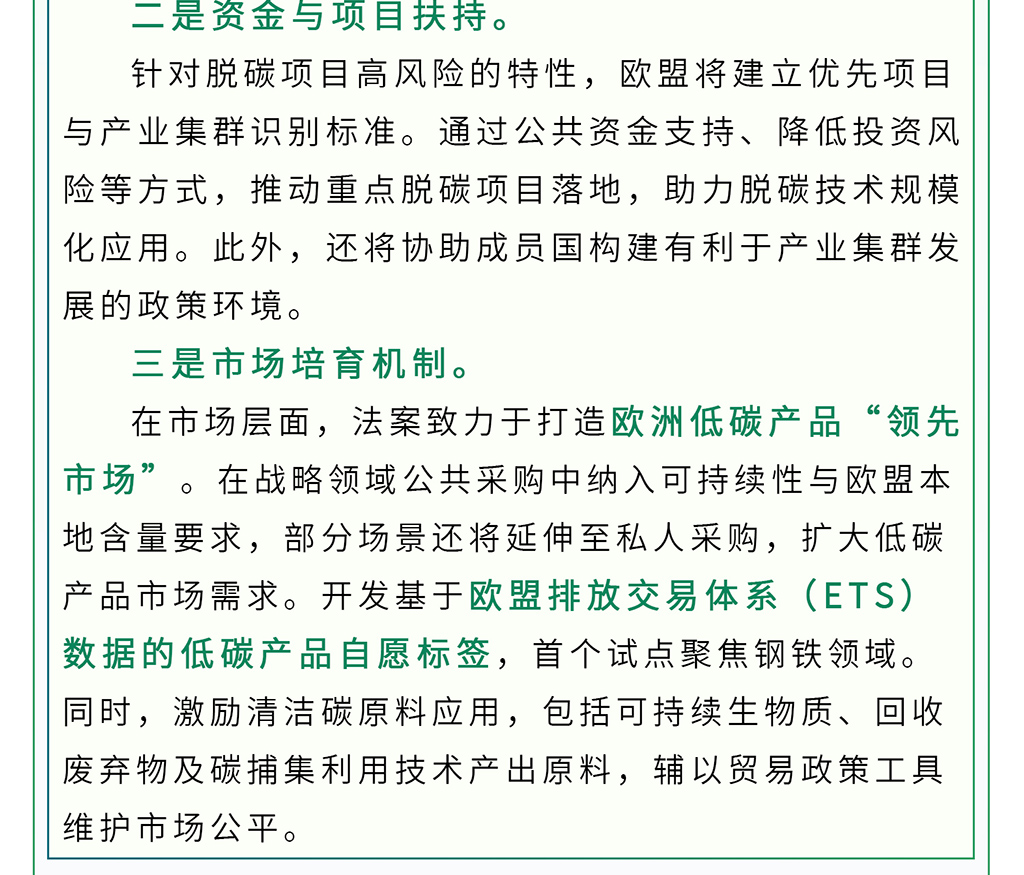 二是资金与项目扶持。

针对脱碳项目高风险的特性，欧盟将建立优先项目与产业集群识别标准。通过公共资金支持、降低投资风险等方式，推动重点脱碳项目落地，助力脱碳技术规模化应用。此外，还将协助成员国构建有利于产业集群发展的政策环境。

三是市场培育机制。

在市场层面，法案致力于打造欧洲低碳产品“领先市场”。在战略领域公共采购中纳入可持续性与欧盟本地含量要求，部分场景还将延伸至私人采购，扩大低碳产品市场需求。开发基于欧盟排放交易体系（ETS）数据的低碳产品自愿标签，首个试点聚焦钢铁领域。同时，激励清洁碳原料应用，包括可持续生物质、回收废弃物及碳捕集利用技术产出原料，辅以贸易政策工具维护市场公平。